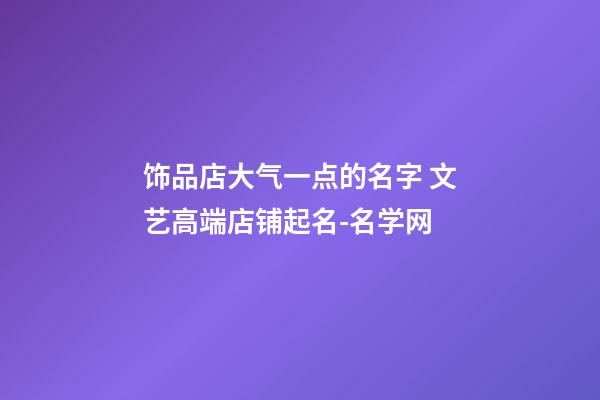 饰品店大气一点的名字 文艺高端店铺起名-名学网